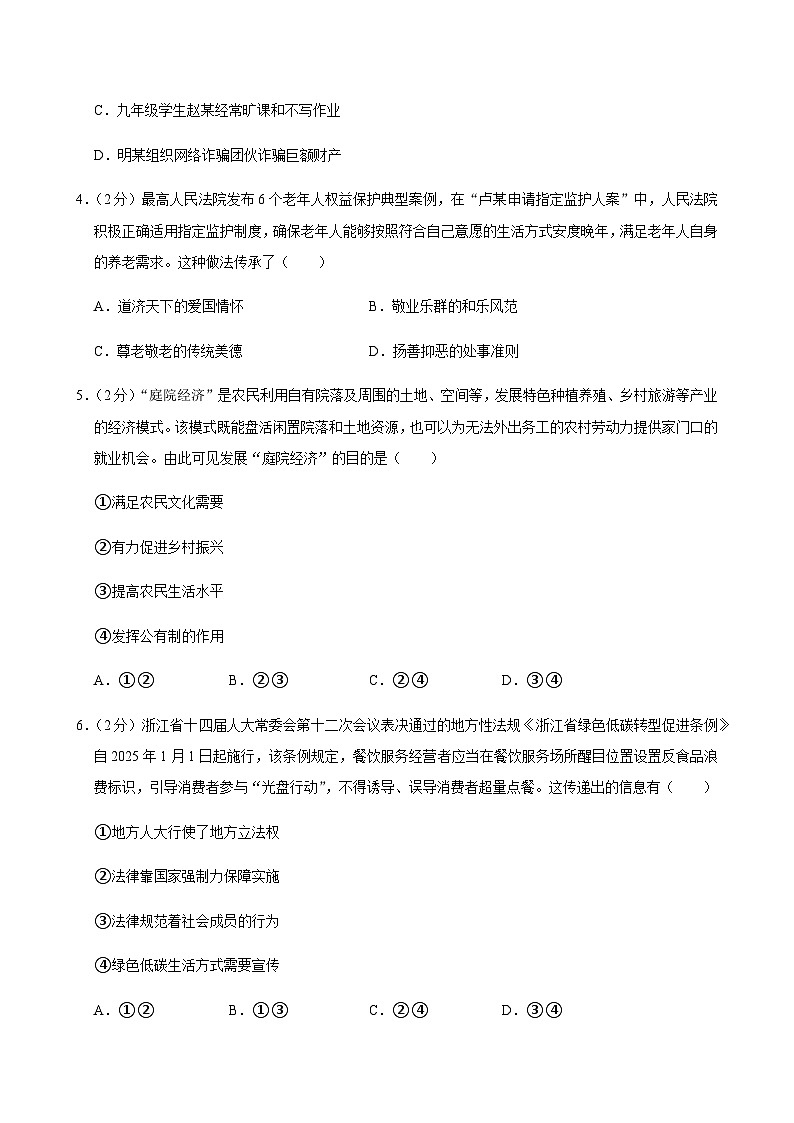 C．九年级学生赵某经常旷课和不写作业

D．明某组织网络诈骗团伙诈骗巨额财产

4．（2分）最高人民法院发布6个老年人权益保护典型案例，在“卢某申请指定监护人案”中，人民法院积极正确适用指定监护制度，确保老年人能够按照符合自己意愿的生活方式安度晚年，满足老年人自身的养老需求。这种做法传承了（　　）

A．道济天下的爱国情怀　　B．敬业乐群的和乐风范

C．尊老敬老的传统美德　　D．扬善抑恶的处事准则

5．（2分）“庭院经济”是农民利用自有院落及周围的土地、空间等，发展特色种植养殖、乡村旅游等产业的经济模式。该模式既能盘活闲置院落和土地资源，也可以为无法外出务工的农村劳动力提供家门口的就业机会。由此可见发展“庭院经济”的目的是（　　）

①满足农民文化需要

②有力促进乡村振兴

③提高农民生活水平

④发挥公有制的作用

A．①②　　B．②③　　C．②④　　D．③④

6．（2分）浙江省十四届人大常委会第十二次会议表决通过的地方性法规《浙江省绿色低碳转型促进条例》自2025年1月1日起施行，该条例规定，餐饮服务经营者应当在餐饮服务场所醒目位置设置反食品浪费标识，引导消费者参与“光盘行动”，不得诱导、误导消费者超量点餐。这传递出的信息有（　　）

①地方人大行使了地方立法权

②法律靠国家强制力保障实施

③法律规范着社会成员的行为

④绿色低碳生活方式需要宣传

A．①②　　B．①③　　C．②④　　D．③④